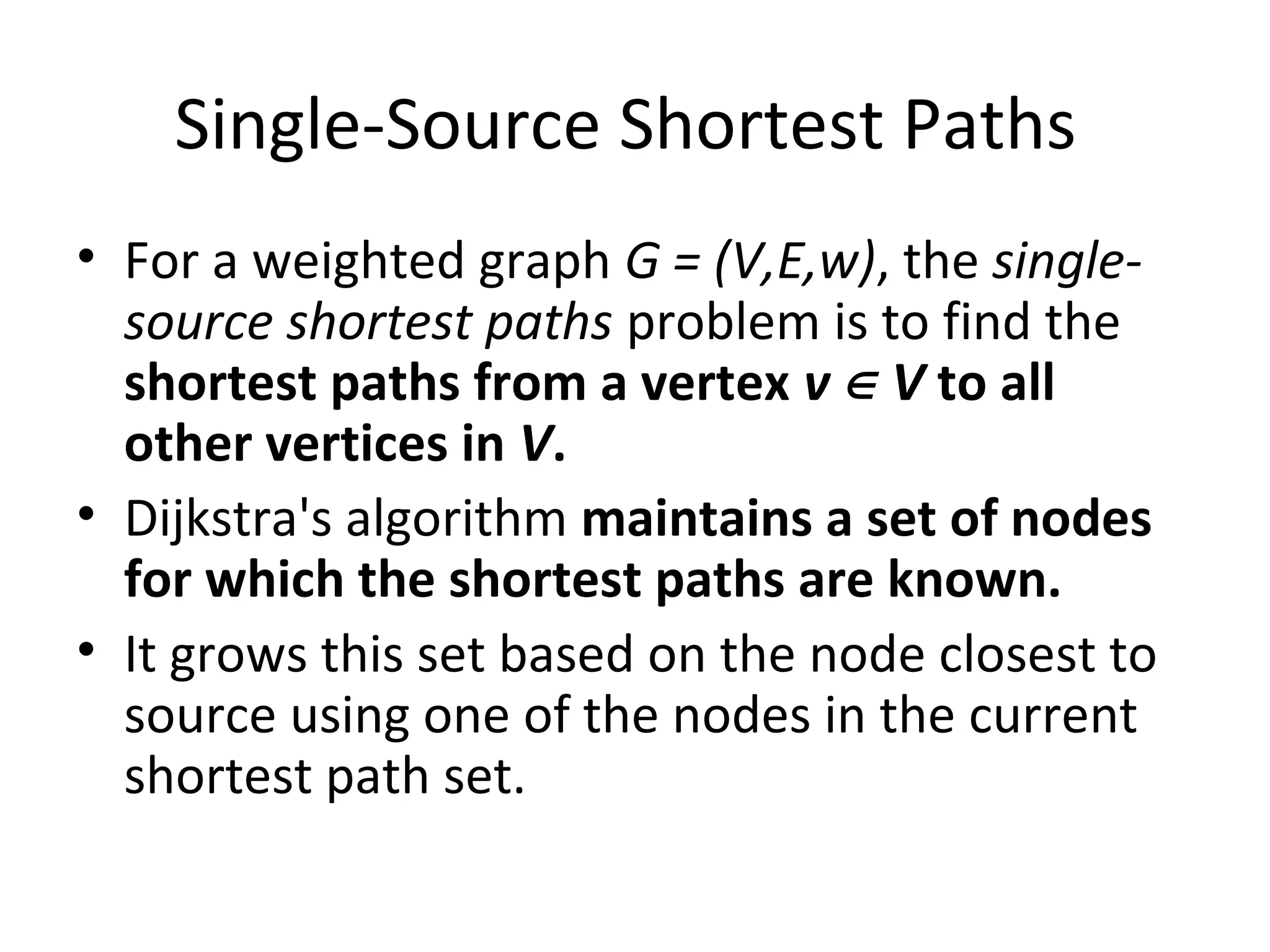 Single-Source Shortest Paths

• For a weighted graph $G = (V,E,w)$, the single-source shortest paths problem is to find the shortest paths from a vertex $v \in V$ to all other vertices in $V$.
• Dijkstra's algorithm maintains a set of nodes for which the shortest paths are known.
• It grows this set based on the node closest to source using one of the nodes in the current shortest path set.